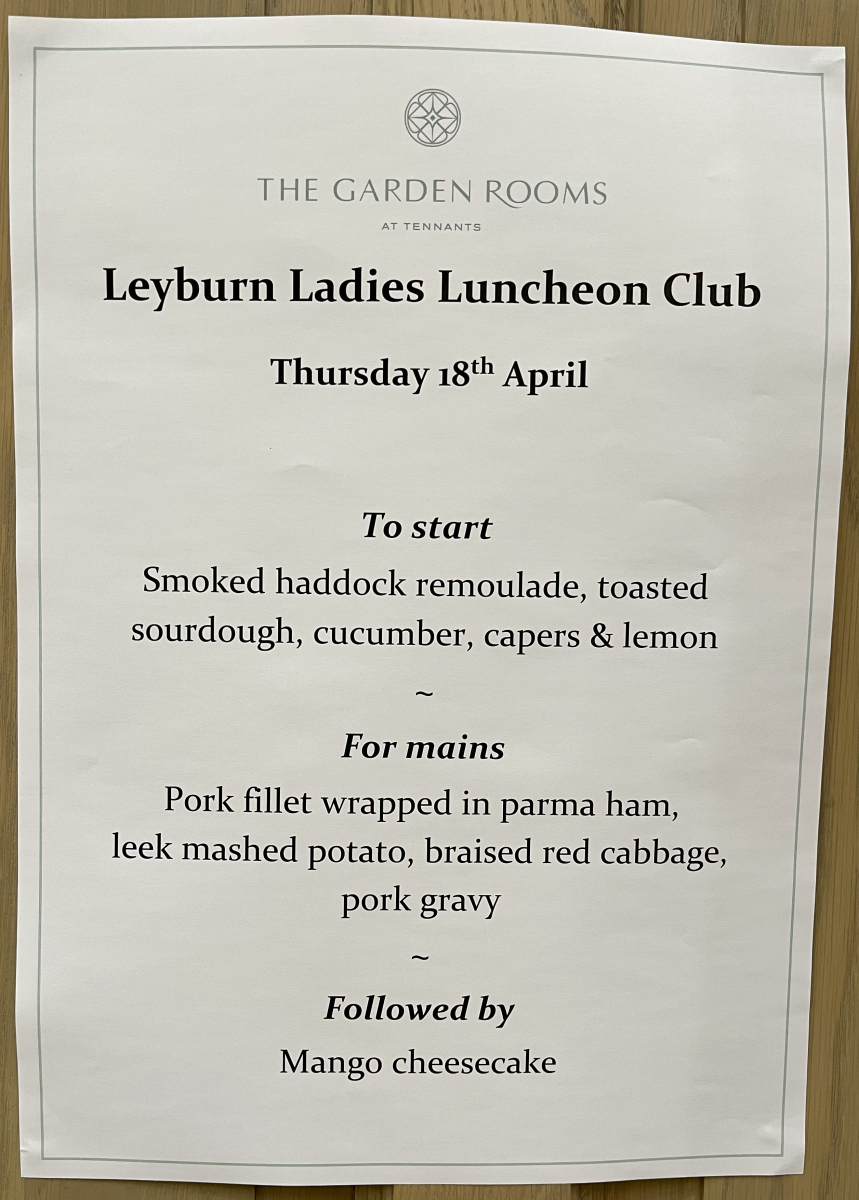 THE GARDEN ROOMS
AT TENNANTS

Leyburn Ladies Luncheon Club

Thursday 18th April

To start

Smoked haddock remoulade, toasted sourdough, cucumber, capers & lemon

~

For mains

Pork fillet wrapped in parma ham, leek mashed potato, braised red cabbage, pork gravy

~

Followed by

Mango cheesecake